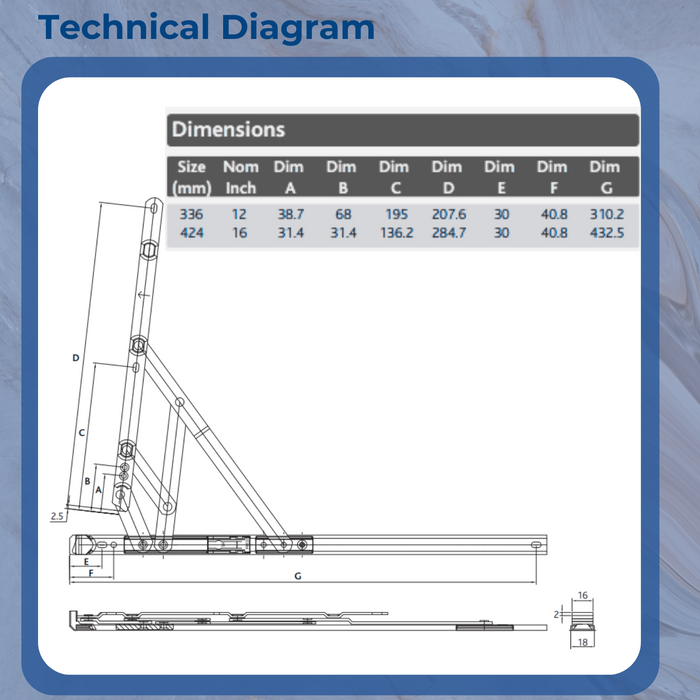 Technical Diagram

Dimensions

| Size (mm) | Nom Inch | Dim A | Dim B | Dim C | Dim D | Dim E | Dim F | Dim G |
|---|---|---|---|---|---|---|---|---|
| 336 | 12 | 38.7 | 68 | 195 | 207.6 | 30 | 40.8 | 310.2 |
| 424 | 16 | 31.4 | 31.4 | 136.2 | 284.7 | 30 | 40.8 | 432.5 |

D
C
B
A
2.5
E
F
G
16
2
18